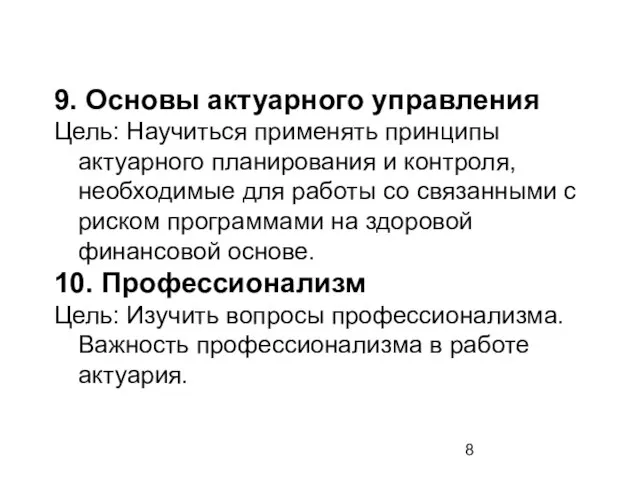 9. Основы актуарного управления

Цель: Научиться применять принципы актуарного планирования и контроля, необходимые для работы со связанными с риском программами на здоровой финансовой основе.

10. Профессионализм

Цель: Изучить вопросы профессионализма. Важность профессионализма в работе актуария.

8